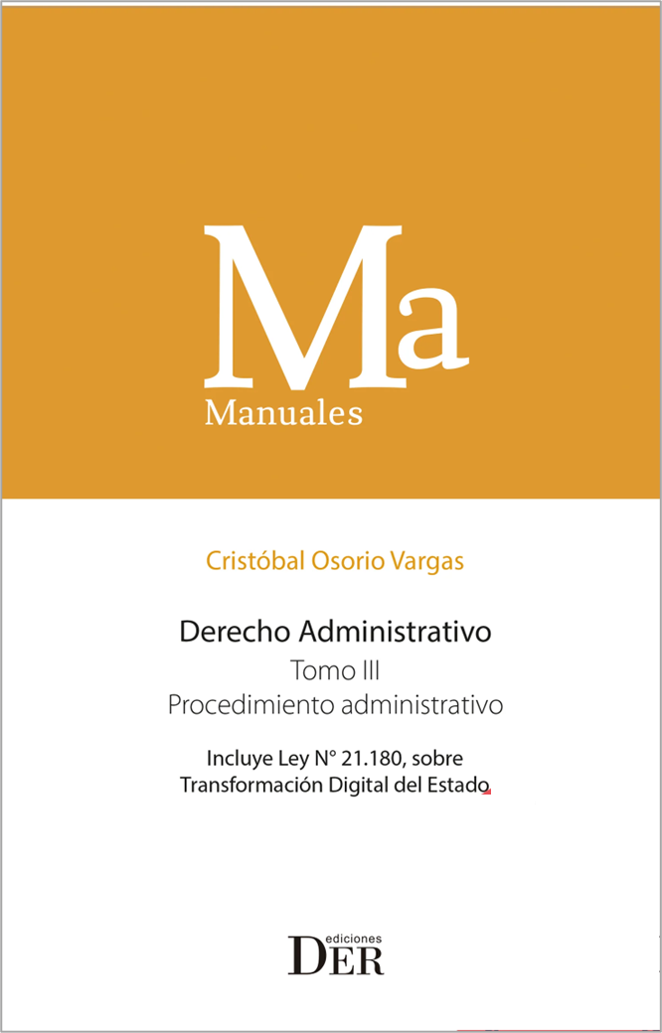 Ma
Manuales

Cristóbal Osorio Vargas

Derecho Administrativo
Tomo III
Procedimiento administrativo

Incluye Ley N° 21.180, sobre
Transformación Digital del Estado

ediciones
DER